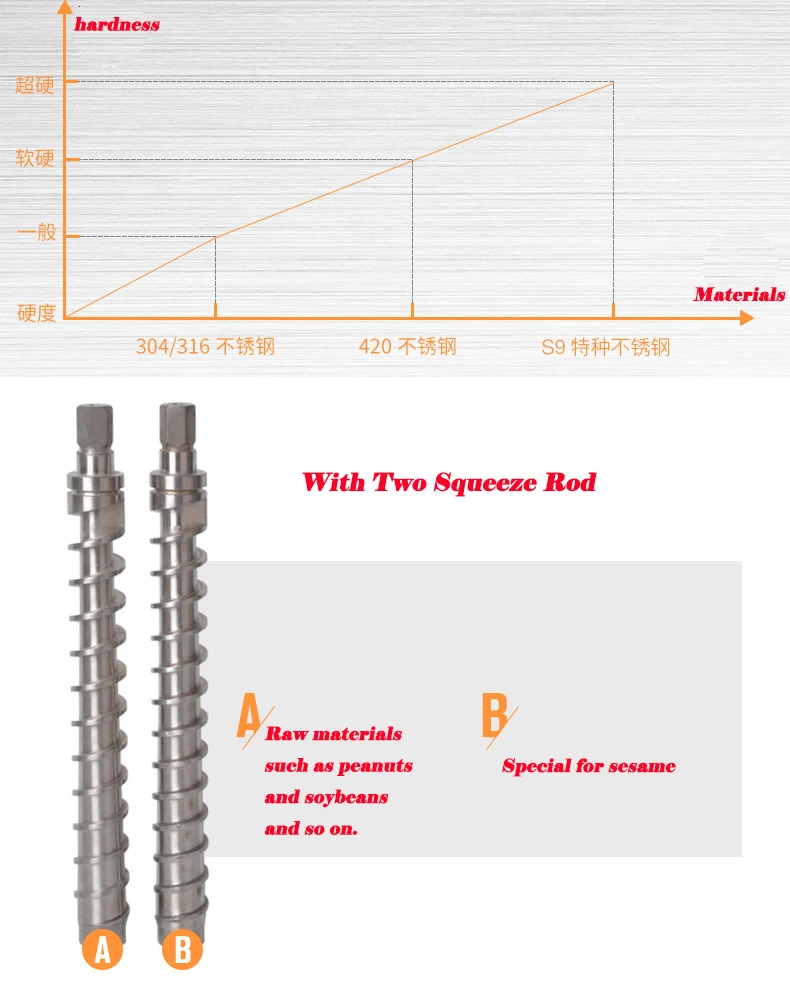 hardness

超硬

软硬

一般

硬度

Materials

304/316 不锈钢

420 不锈钢

S9 特种不锈钢

With Two Squeeze Rod

A Raw materials such as peanuts and soybeans and so on.

B Special for sesame

A

B